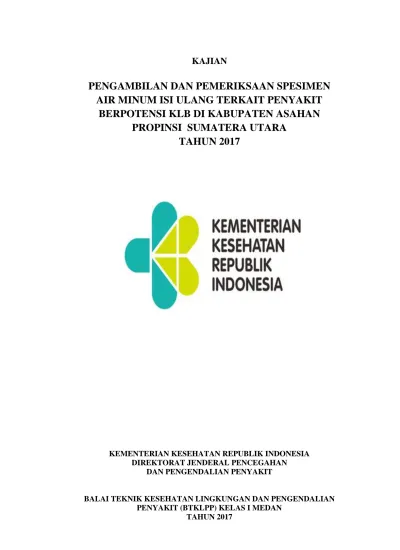 KAJIAN

PENGAMBILAN DAN PEMERIKSAAN SPESIMEN AIR MINUM ISI ULANG TERKAIT PENYAKIT BERPOTENSI KLB DI KABUPATEN ASAHAN PROPINSI SUMATERA UTARA TAHUN 2017

KEMENTERIAN KESEHATAN REPUBLIK INDONESIA

KEMENTERIAN KESEHATAN REPUBLIK INDONESIA
DIREKTORAT JENDERAL PENCEGAHAN
DAN PENGENDALIAN PENYAKIT

BALAI TEKNIK KESEHATAN LINGKUNGAN DAN PENGENDALIAN PENYAKIT (BTKLPP) KELAS I MEDAN
TAHUN 2017